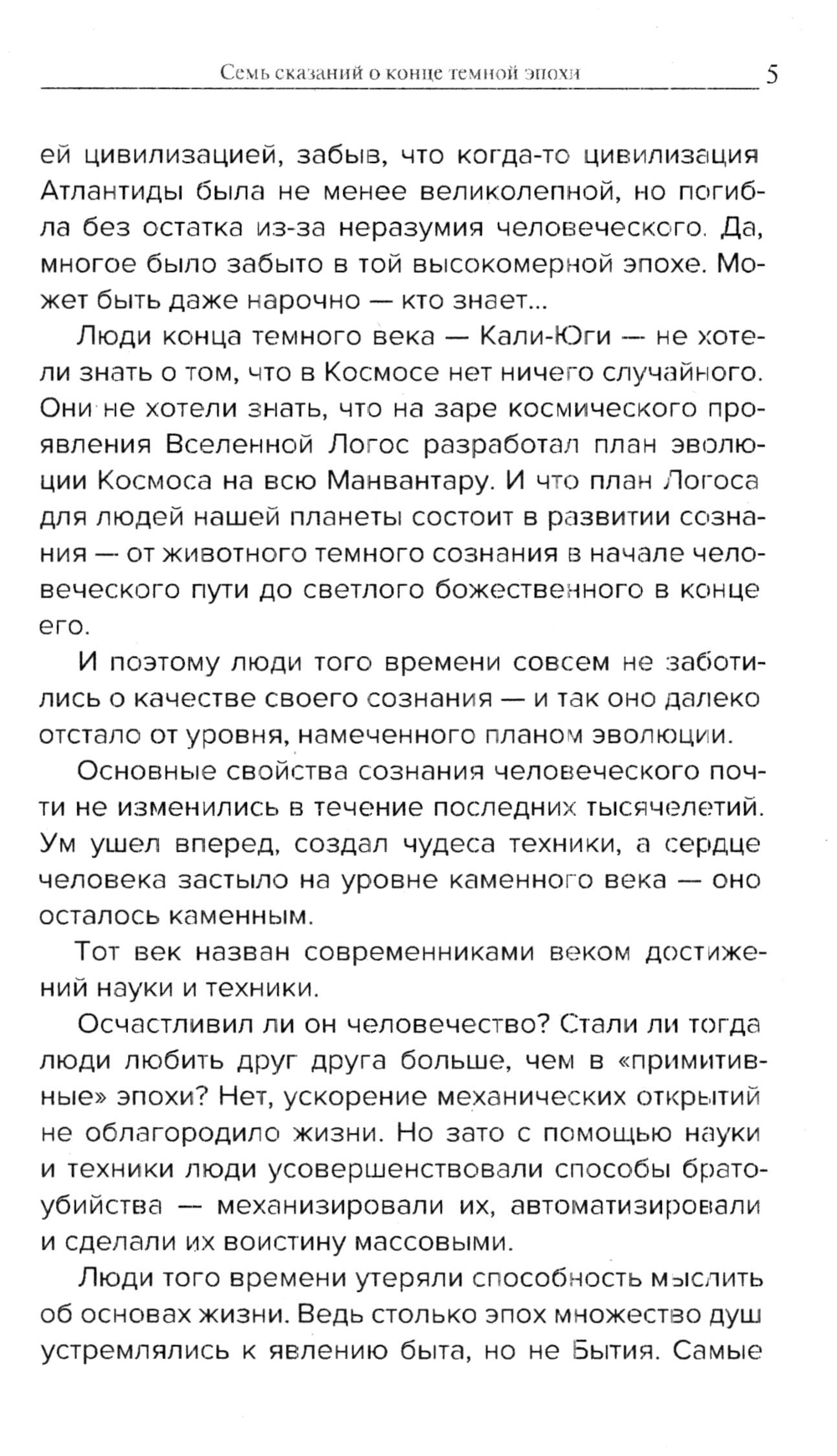 Семь сказаний о конце темной эпохи 5

ей цивилизацией, забыв, что когда-то цивилизация Атлантиды была не менее великолепной, но погибла без остатка из-за неразумия человеческого. Да, многое было забыто в той высокомерной эпохе. Может быть даже нарочно — кто знает...

Люди конца темного века — Кали-Юги — не хотели знать о том, что в Космосе нет ничего случайного. Они не хотели знать, что на заре космического проявления Вселенной Логос разработал план эволюции Космоса на всю Манвантару. И что план Логоса для людей нашей планеты состоит в развитии сознания — от животного темного сознания в начале человеческого пути до светлого божественного в конце его.

И поэтому люди того времени совсем не заботились о качестве своего сознания — и так оно далеко отстало от уровня, намеченного планом эволюции.

Основные свойства сознания человеческого почти не изменились в течение последних тысячелетий. Ум ушел вперед, создал чудеса техники, а сердце человека застыло на уровне каменного века — оно осталось каменным.

Тот век назван современниками веком достижений науки и техники.

Осчастливил ли он человечество? Стали ли тогда люди любить друг друга больше, чем в «примитивные» эпохи? Нет, ускорение механических открытий не облагородило жизни. Но зато с помощью науки и техники люди усовершенствовали способы братоубийства — механизировали их, автоматизировали и сделали их воистину массовыми.

Люди того времени утеряли способность мыслить об основах жизни. Ведь столько эпох множество душ устремлялись к явлению быта, но не Бытия. Самые